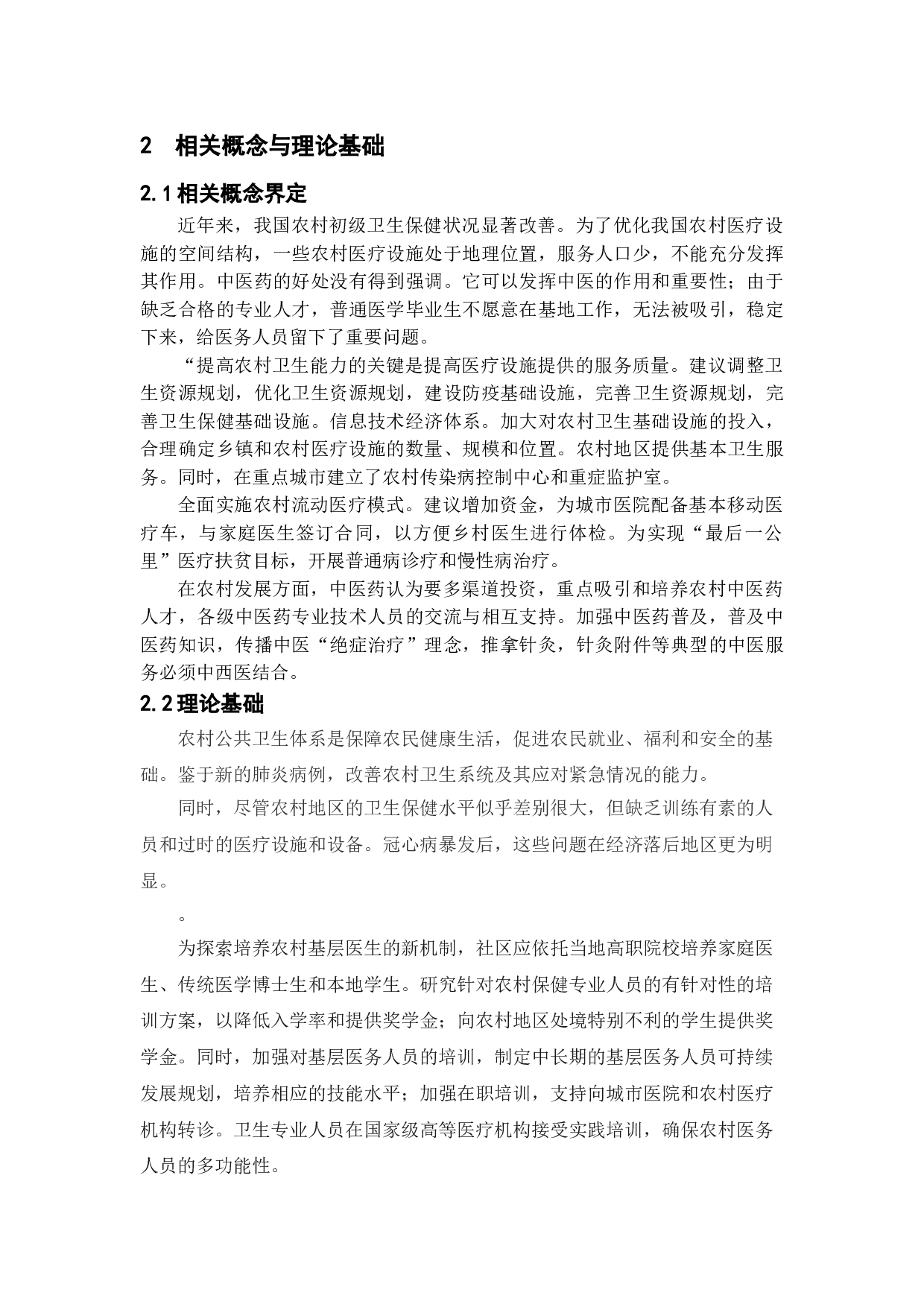 2　相关概念与理论基础

2.1 相关概念界定

近年来，我国农村初级卫生保健状况显著改善。为了优化我国农村医疗设施的空间结构，一些农村医疗设施处于地理位置，服务人口少，不能充分发挥其作用。中医药的好处没有得到强调。它可以发挥中医的作用和重要性；由于缺乏合格的专业人才，普通医学毕业生不愿意在基地工作，无法被吸引，稳定下来，给医务人员留下了重要问题。

“提高农村卫生能力的关键是提高医疗设施提供的服务质量。建议调整卫生资源规划，优化卫生资源规划，建设防疫基础设施，完善卫生资源规划，完善卫生保健基础设施。信息技术经济体系。加大对农村卫生基础设施的投入，合理确定乡镇和农村医疗设施的数量、规模和位置。农村地区提供基本卫生服务。同时，在重点城市建立了农村传染病控制中心和重症监护室。

全面实施农村流动医疗模式。建议增加资金，为城市医院配备基本移动医疗车，与家庭医生签订合同，以方便乡村医生进行体检。为实现“最后一公里”医疗扶贫目标，开展普通病诊疗和慢性病治疗。

在农村发展方面，中医药认为要多渠道投资，重点吸引和培养农村中医药人才，各级中医药专业技术人员的交流与相互支持。加强中医药普及，普及中医药知识，传播中医“绝症治疗”理念，推拿针灸，针灸附件等典型的中医服务必须中西医结合。

2.2 理论基础

农村公共卫生体系是保障农民健康生活，促进农民就业、福利和安全的基础。鉴于新的肺炎病例，改善农村卫生系统及其应对紧急情况的能力。

同时，尽管农村地区的卫生保健水平似乎差别很大，但缺乏训练有素的人员和过时的医疗设施和设备。冠心病暴发后，这些问题在经济落后地区更为明显。

。

为探索培养农村基层医生的新机制，社区应依托当地高职院校培养家庭医生、传统医学博士生和本地学生。研究针对农村保健专业人员的有针对性的培训方案，以降低入学率和提供奖学金；向农村地区处境特别不利的学生提供奖学金。同时，加强对基层医务人员的培训，制定中长期的基层医务人员可持续发展规划，培养相应的技能水平；加强在职培训，支持向城市医院和农村医疗机构转诊。卫生专业人员在国家级高等医疗机构接受实践培训，确保农村医务人员的多功能性。